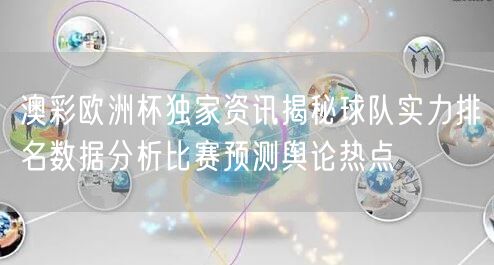 澳彩欧洲杯独家资讯揭秘球队实力排名数据分析比赛预测舆论热点